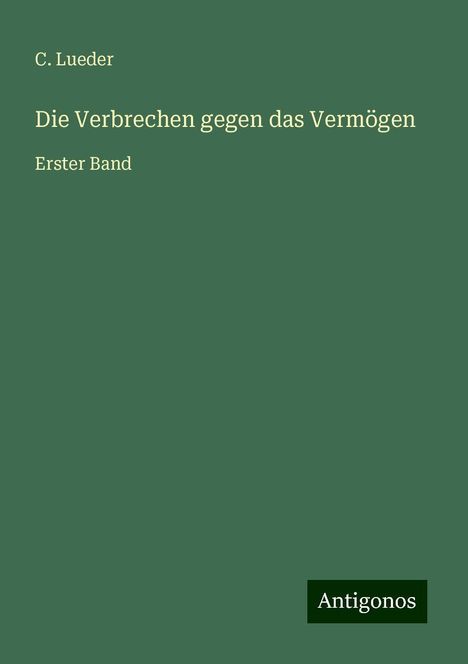 C. Lueder

Die Verbrechen gegen das Vermögen

Erster Band

Antigonos